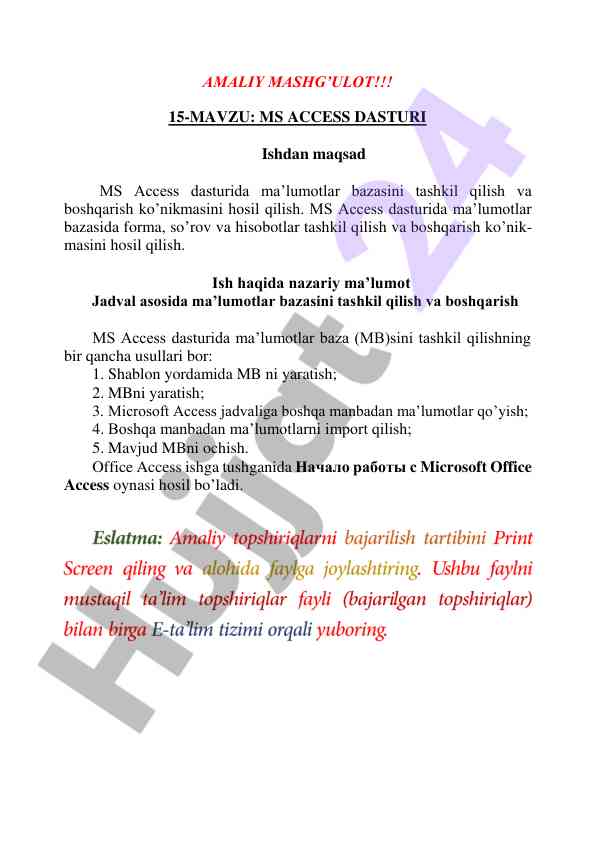 AMALIY MASHG'ULOT!!!

15-MAVZU: MS ACCESS DASTURI

Ishdan maqsad

MS Access dasturida ma'lumotlar bazasini tashkil qilish va boshqarish ko'nikmasini hosil qilish. MS Access dasturida ma'lumotlar bazasida forma, so'rov va hisobotlar tashkil qilish va boshqarish ko'nikmasini hosil qilish.

Ish haqida nazariy ma'lumot
Jadval asosida ma'lumotlar bazasini tashkil qilish va boshqarish

MS Access dasturida ma'lumotlar baza (MB)sini tashkil qilishning bir qancha usullari bor:
1. Shablon yordamida MB ni yaratish;
2. MBni yaratish;
3. Microsoft Access jadvaliga boshqa manbadan ma'lumotlar qo'yish;
4. Boshqa manbadan ma'lumotlarni import qilish;
5. Mavjud MBni ochish.
Office Access ishga tushganida Начало работы с Microsoft Office Access oynasi hosil bo'ladi.

Eslatma: Amaliy topshiriqlarni bajarilish tartibini Print Screen qiling va alohida faylga joylashtiring. Ushbu faylni mustaqil ta'lim topshiriqlar fayli (bajarilgan topshiriqlar) bilan birga E-ta'lim tizimi orqali yuboring.

Hujjat 24